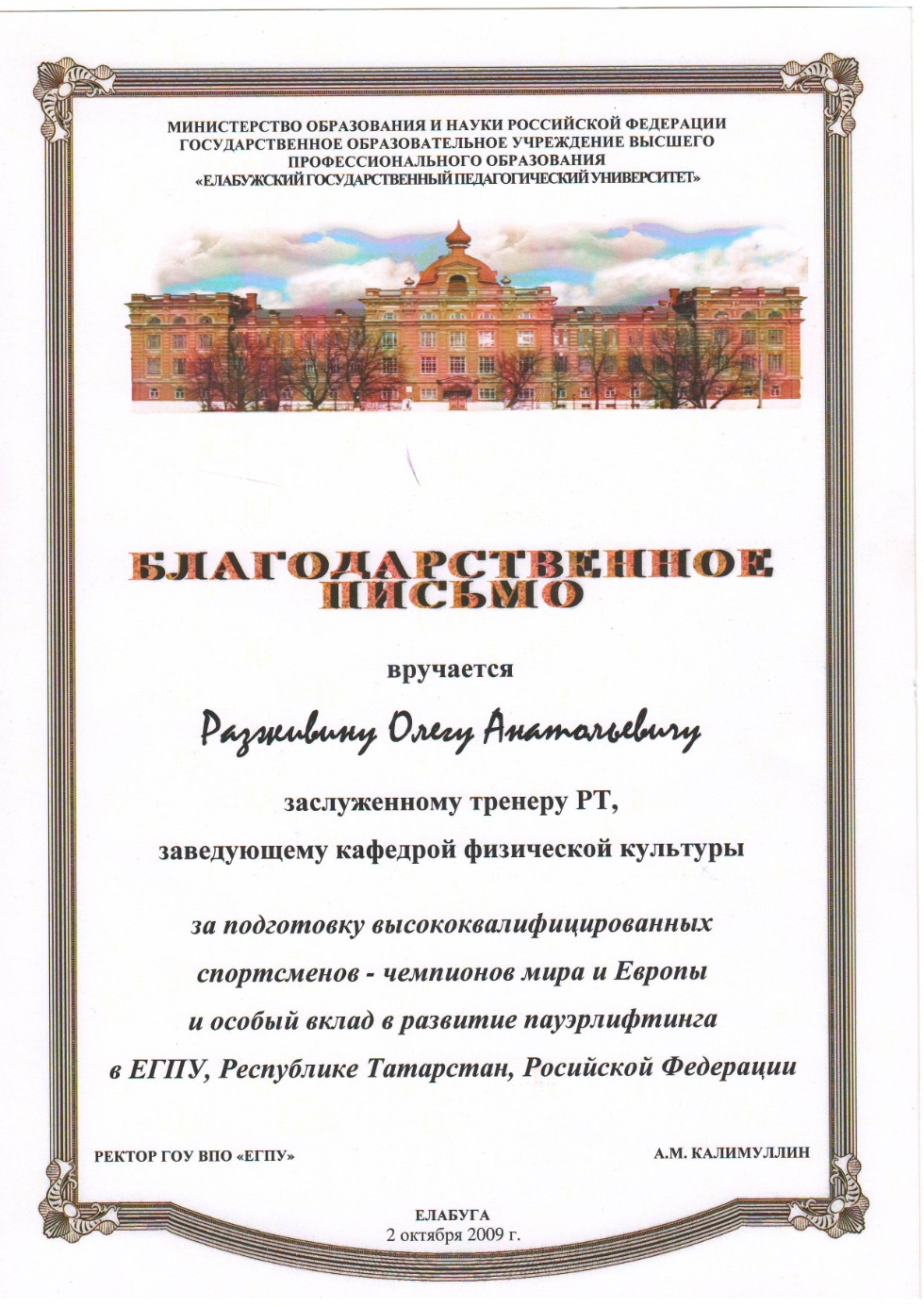 МИНИСТЕРСТВО ОБРАЗОВАНИЯ И НАУКИ РОССИЙСКОЙ ФЕДЕРАЦИИ
ГОСУДАРСТВЕННОЕ ОБРАЗОВАТЕЛЬНОЕ УЧРЕЖДЕНИЕ ВЫСШЕГО ПРОФЕССИОНАЛЬНОГО ОБРАЗОВАНИЯ
«ЕЛАБУЖСКИЙ ГОСУДАРСТВЕННЫЙ ПЕДАГОГИЧЕСКИЙ УНИВЕРСИТЕТ»

БЛАГОДАРСТВЕННОЕ ПИСЬМО

вручается

Разживину Олегу Анатольевичу

заслуженному тренеру РТ,
заведующему кафедрой физической культуры

за подготовку высококвалифицированных спортсменов - чемпионов мира и Европы и особый вклад в развитие пауэрлифтинга в ЕГПУ, Республике Татарстан, Росийской Федерации

РЕКТОР ГОУ ВПО «ЕГПУ»

А.М. КАЛИМУЛЛИН

ЕЛАБУГА
2 октября 2009 г.